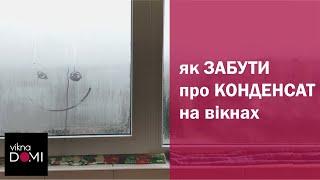 як ЗАБУТИ
про КОНДЕНСАТ
на вікнах

vikna
DOMI